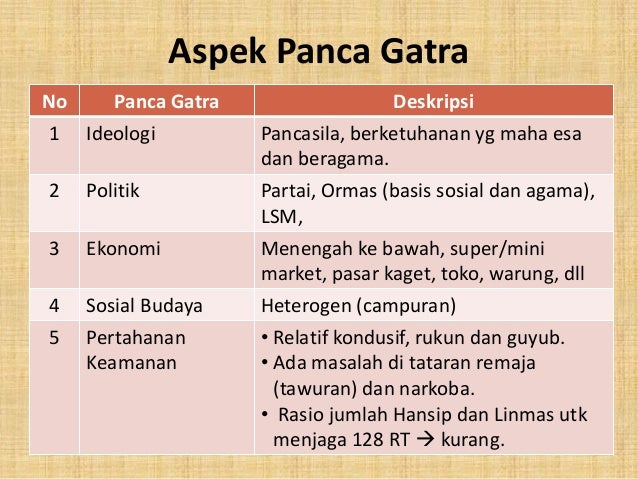 Aspek Panca Gatra

| No | Panca Gatra | Deskripsi |
|---|---|---|
| 1 | Ideologi | Pancasila, berketuhanan yg maha esa dan beragama. |
| 2 | Politik | Partai, Ormas (basis sosial dan agama), LSM, |
| 3 | Ekonomi | Menengah ke bawah, super/mini market, pasar kaget, toko, warung, dll |
| 4 | Sosial Budaya | Heterogen (campuran) |
| 5 | Pertahanan Keamanan | • Relatif kondusif, rukun dan guyub. • Ada masalah di tataran remaja (tawuran) dan narkoba. • Rasio jumlah Hansip dan Linmas utk menjaga 128 RT → kurang. |